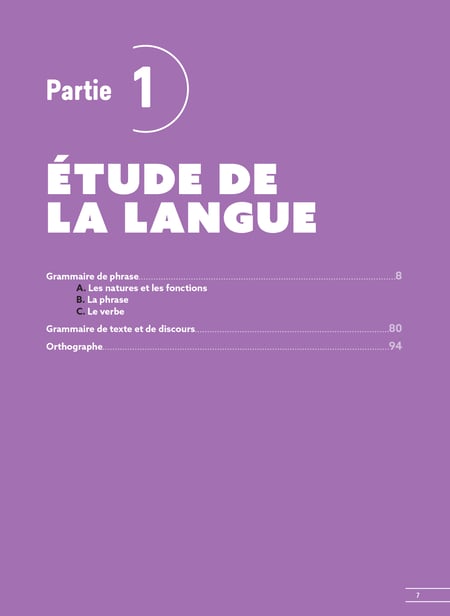 Partie 1

ÉTUDE DE LA LANGUE

Grammaire de phrase 8
A. Les natures et les fonctions
B. La phrase
C. Le verbe

Grammaire de texte et de discours 80

Orthographe 94

7